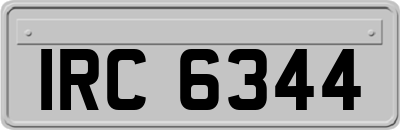 IRC 6344